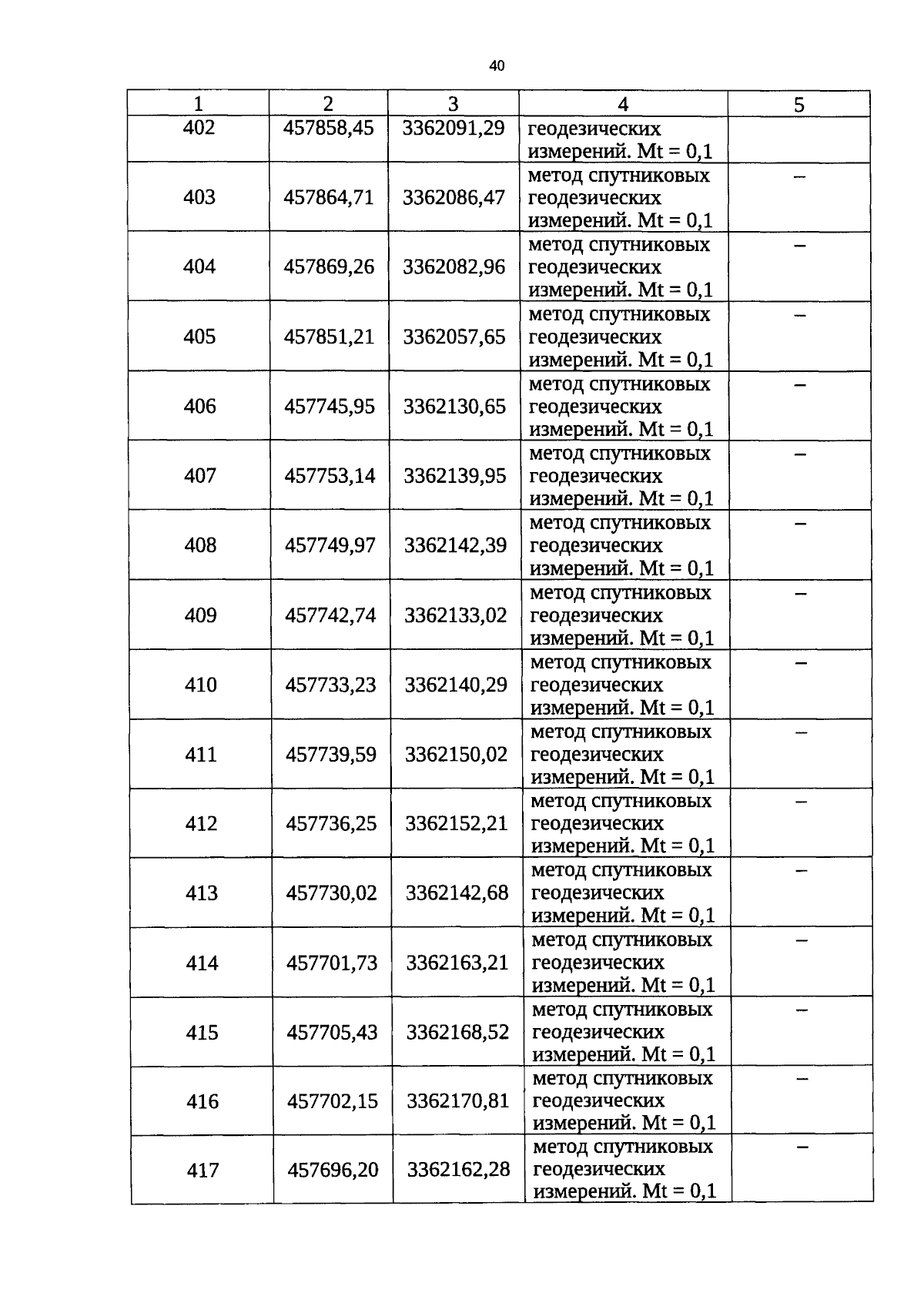 40

| 1 | 2 | 3 | 4 | 5 |
|---|---|---|---|---|
| 402 | 457858,45 | 3362091,29 | геодезических измерений. Mt = 0,1 | |
| 403 | 457864,71 | 3362086,47 | метод спутниковых геодезических измерений. Mt = 0,1 | – |
| 404 | 457869,26 | 3362082,96 | метод спутниковых геодезических измерений. Mt = 0,1 | – |
| 405 | 457851,21 | 3362057,65 | метод спутниковых геодезических измерений. Mt = 0,1 | – |
| 406 | 457745,95 | 3362130,65 | метод спутниковых геодезических измерений. Mt = 0,1 | – |
| 407 | 457753,14 | 3362139,95 | метод спутниковых геодезических измерений. Mt = 0,1 | – |
| 408 | 457749,97 | 3362142,39 | метод спутниковых геодезических измерений. Mt = 0,1 | – |
| 409 | 457742,74 | 3362133,02 | метод спутниковых геодезических измерений. Mt = 0,1 | – |
| 410 | 457733,23 | 3362140,29 | метод спутниковых геодезических измерений. Mt = 0,1 | – |
| 411 | 457739,59 | 3362150,02 | метод спутниковых геодезических измерений. Mt = 0,1 | – |
| 412 | 457736,25 | 3362152,21 | метод спутниковых геодезических измерений. Mt = 0,1 | – |
| 413 | 457730,02 | 3362142,68 | метод спутниковых геодезических измерений. Mt = 0,1 | – |
| 414 | 457701,73 | 3362163,21 | метод спутниковых геодезических измерений. Mt = 0,1 | – |
| 415 | 457705,43 | 3362168,52 | метод спутниковых геодезических измерений. Mt = 0,1 | – |
| 416 | 457702,15 | 3362170,81 | метод спутниковых геодезических измерений. Mt = 0,1 | – |
| 417 | 457696,20 | 3362162,28 | метод спутниковых геодезических измерений. Mt = 0,1 | – |